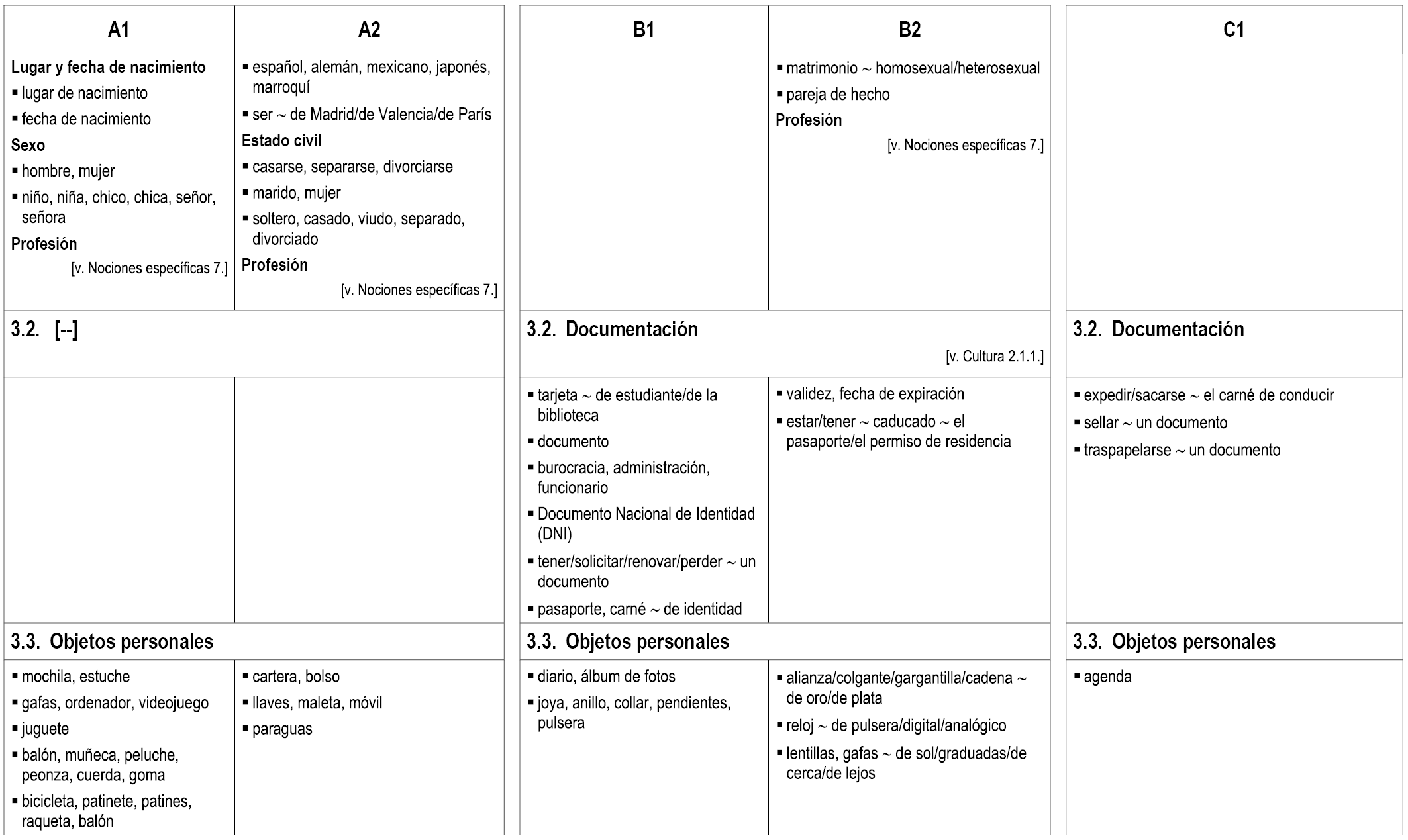 | A1 | A2 | B1 | B2 | C1 |
|---|---|---|---|---|
| **Lugar y fecha de nacimiento** ▪ lugar de nacimiento ▪ fecha de nacimiento **Sexo** ▪ hombre, mujer ▪ niño, niña, chico, chica, señor, señora **Profesión** [v. Nociones específicas 7.] | ▪ español, alemán, mexicano, japonés, marroquí ▪ ser ~ de Madrid/de Valencia/de París **Estado civil** ▪ casarse, separarse, divorciarse ▪ marido, mujer ▪ soltero, casado, viudo, separado, divorciado **Profesión** [v. Nociones específicas 7.] | | ▪ matrimonio ~ homosexual/heterosexual ▪ pareja de hecho **Profesión** [v. Nociones específicas 7.] | |
| **3.2. [--]** | | **3.2. Documentación** [v. Cultura 2.1.1.] | | **3.2. Documentación** |
| | | ▪ tarjeta ~ de estudiante/de la biblioteca ▪ documento ▪ burocracia, administración, funcionario ▪ Documento Nacional de Identidad (DNI) ▪ tener/solicitar/renovar/perder ~ un documento ▪ pasaporte, carné ~ de identidad | ▪ validez, fecha de expiración ▪ estar/tener ~ caducado ~ el pasaporte/el permiso de residencia | ▪ expedir/sacarse ~ el carné de conducir ▪ sellar ~ un documento ▪ traspapelarse ~ un documento |
| **3.3. Objetos personales** | | **3.3. Objetos personales** | | **3.3. Objetos personales** |
| ▪ mochila, estuche ▪ gafas, ordenador, videojuego ▪ juguete ▪ balón, muñeca, peluche, peonza, cuerda, goma ▪ bicicleta, patinete, patines, raqueta, balón | ▪ cartera, bolso ▪ llaves, maleta, móvil ▪ paraguas | ▪ diario, álbum de fotos ▪ joya, anillo, collar, pendientes, pulsera | ▪ alianza/colgante/gargantilla/cadena ~ de oro/de plata ▪ reloj ~ de pulsera/digital/analógico ▪ lentillas, gafas ~ de sol/graduadas/de cerca/de lejos | ▪ agenda |